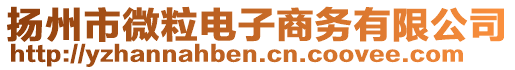 扬州市微粒电子商务有限公司
http://yzhannahben.cn.coovee.com